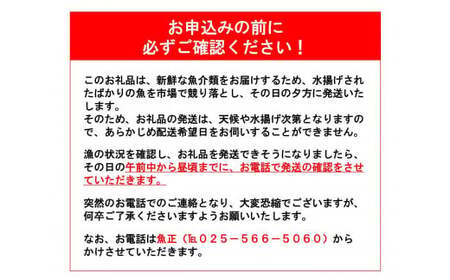 お申込みの前に
必ずご確認ください！

このお礼品は、新鮮な魚介類をお届けするため、水揚げされたばかりの魚を市場で競り落とし、その日の夕方に発送いたします。
そのため、お礼品の発送は、天候や水揚げ次第となりますので、あらかじめ配送希望日をお伺いすることができません。

漁の状況を確認し、お礼品を発送できそうになりましたら、その日の午前中から昼頃までに、お電話で発送の確認をさせていただきます。

突然のお電話でのご連絡となり、大変恐縮でございますが、何卒ご了承くださいますようお願いいたします。

なお、お電話は魚正（℡０２５－５６６－５０６０）からかけさせていただきます。